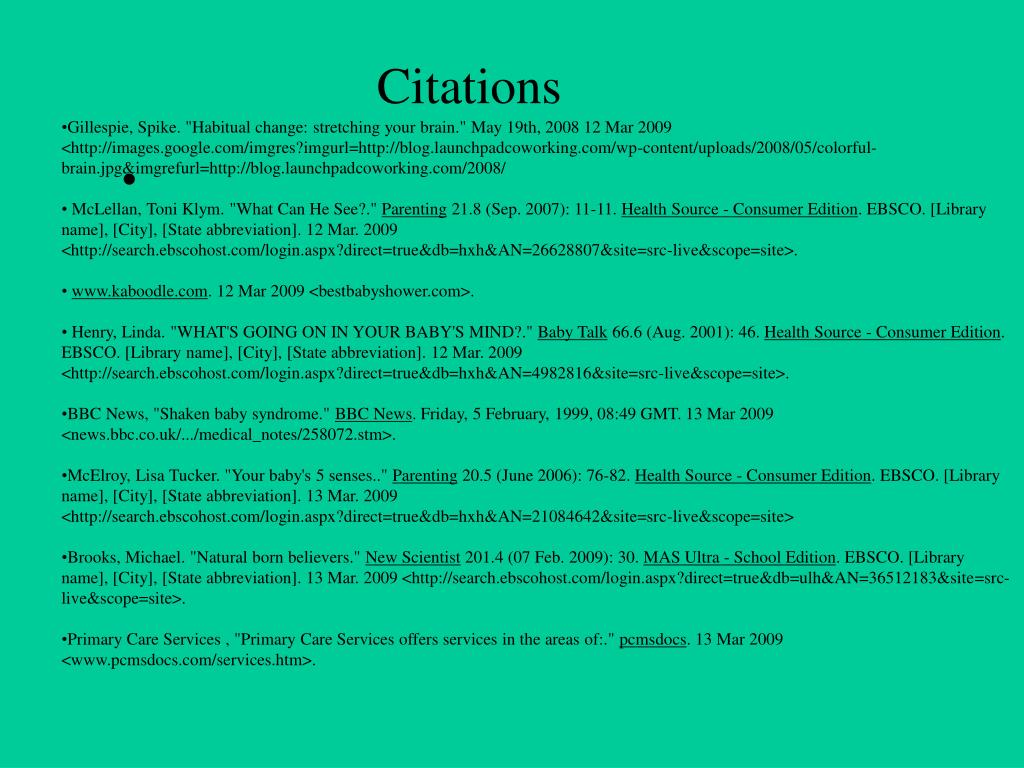 Citations

•Gillespie, Spike. "Habitual change: stretching your brain." May 19th, 2008 12 Mar 2009 <http://images.google.com/imgres?imgurl=http://blog.launchpadcoworking.com/wp-content/uploads/2008/05/colorful-brain.jpg&imgrefurl=http://blog.launchpadcoworking.com/2008/

• McLellan, Toni Klym. "What Can He See?." Parenting 21.8 (Sep. 2007): 11-11. Health Source - Consumer Edition. EBSCO. [Library name], [City], [State abbreviation]. 12 Mar. 2009 <http://search.ebscohost.com/login.aspx?direct=true&db=hxh&AN=26628807&site=src-live&scope=site>.

• www.kaboodle.com. 12 Mar 2009 <bestbabyshower.com>.

• Henry, Linda. "WHAT'S GOING ON IN YOUR BABY'S MIND?." Baby Talk 66.6 (Aug. 2001): 46. Health Source - Consumer Edition. EBSCO. [Library name], [City], [State abbreviation]. 12 Mar. 2009 <http://search.ebscohost.com/login.aspx?direct=true&db=hxh&AN=4982816&site=src-live&scope=site>.

•BBC News, "Shaken baby syndrome." BBC News. Friday, 5 February, 1999, 08:49 GMT. 13 Mar 2009 <news.bbc.co.uk/.../medical_notes/258072.stm>.

•McElroy, Lisa Tucker. "Your baby's 5 senses.." Parenting 20.5 (June 2006): 76-82. Health Source - Consumer Edition. EBSCO. [Library name], [City], [State abbreviation]. 13 Mar. 2009 <http://search.ebscohost.com/login.aspx?direct=true&db=hxh&AN=21084642&site=src-live&scope=site>

•Brooks, Michael. "Natural born believers." New Scientist 201.4 (07 Feb. 2009): 30. MAS Ultra - School Edition. EBSCO. [Library name], [City], [State abbreviation]. 13 Mar. 2009 <http://search.ebscohost.com/login.aspx?direct=true&db=ulh&AN=36512183&site=src-live&scope=site>.

•Primary Care Services , "Primary Care Services offers services in the areas of:." pcmsdocs. 13 Mar 2009 <www.pcmsdocs.com/services.htm>.